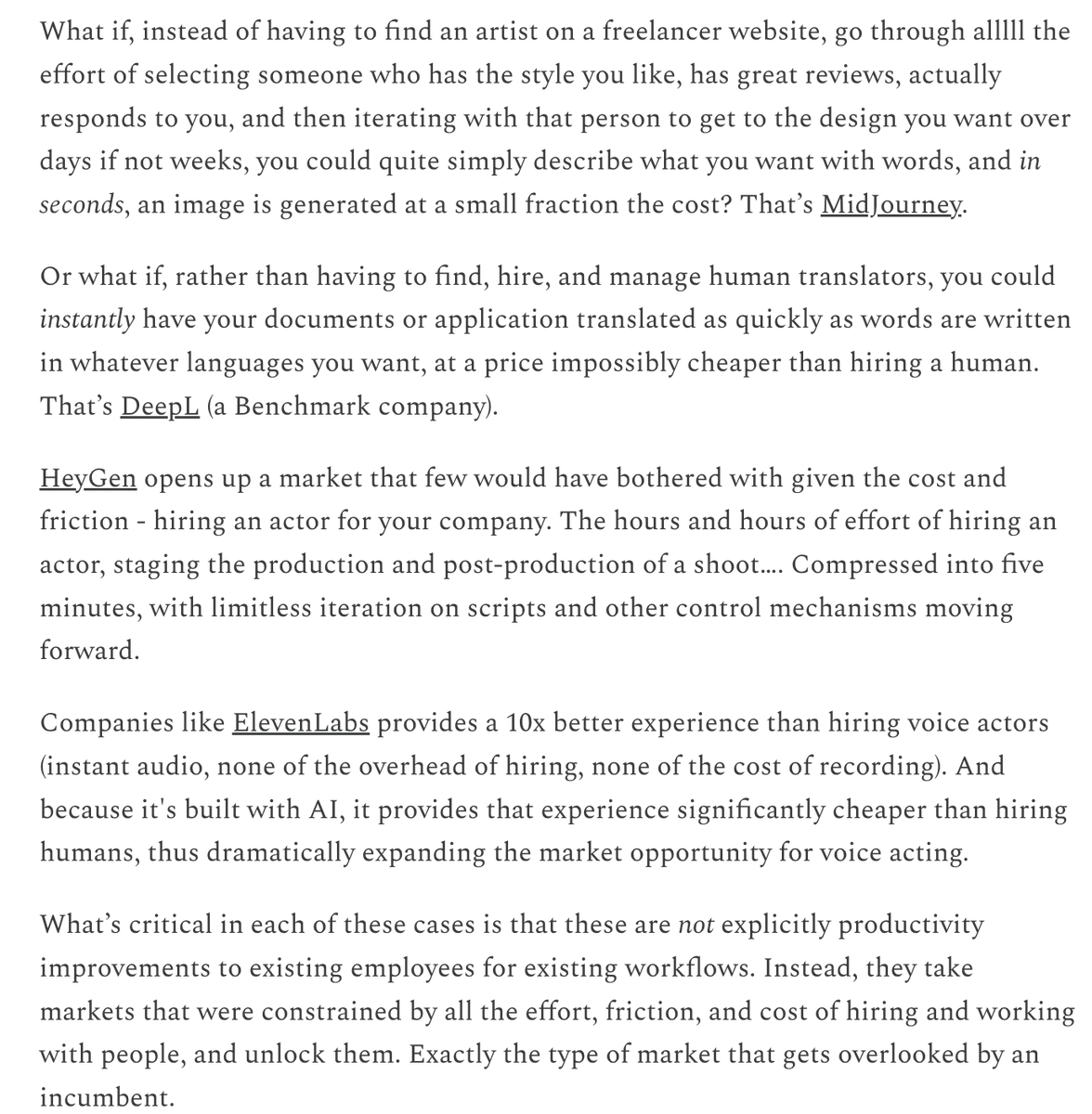 What if, instead of having to find an artist on a freelancer website, go through alllll the effort of selecting someone who has the style you like, has great reviews, actually responds to you, and then iterating with that person to get to the design you want over days if not weeks, you could quite simply describe what you want with words, and in seconds, an image is generated at a small fraction the cost? That's MidJourney.

Or what if, rather than having to find, hire, and manage human translators, you could instantly have your documents or application translated as quickly as words are written in whatever languages you want, at a price impossibly cheaper than hiring a human. That's DeepL (a Benchmark company).

HeyGen opens up a market that few would have bothered with given the cost and friction - hiring an actor for your company. The hours and hours of effort of hiring an actor, staging the production and post-production of a shoot.... Compressed into five minutes, with limitless iteration on scripts and other control mechanisms moving forward.

Companies like ElevenLabs provides a 10x better experience than hiring voice actors (instant audio, none of the overhead of hiring, none of the cost of recording). And because it's built with AI, it provides that experience significantly cheaper than hiring humans, thus dramatically expanding the market opportunity for voice acting.

What's critical in each of these cases is that these are not explicitly productivity improvements to existing employees for existing workflows. Instead, they take markets that were constrained by all the effort, friction, and cost of hiring and working with people, and unlock them. Exactly the type of market that gets overlooked by an incumbent.